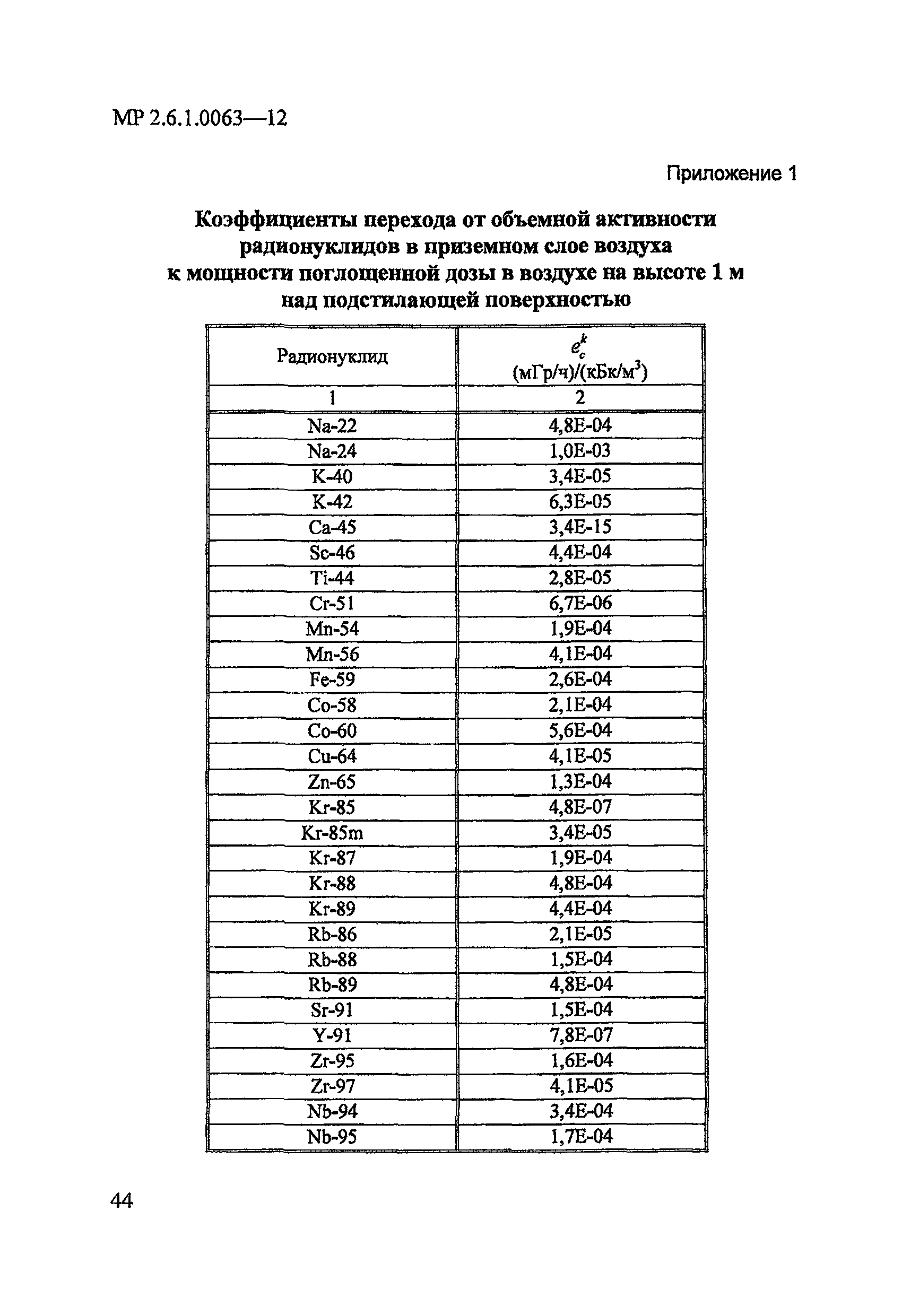 МР 2.6.1.0063—12

Приложение 1

Коэффициенты перехода от объемной активности радионуклидов в приземном слое воздуха к мощности поглощенной дозы в воздухе на высоте 1 м над подстилающей поверхностью

| Радионуклид | $e_c^k$ (мГр/ч)/(кБк/м$^3$) |
|---|---|
| 1 | 2 |
| Na-22 | 4,8E-04 |
| Na-24 | 1,0E-03 |
| K-40 | 3,4E-05 |
| K-42 | 6,3E-05 |
| Ca-45 | 3,4E-15 |
| Sc-46 | 4,4E-04 |
| Ti-44 | 2,8E-05 |
| Cr-51 | 6,7E-06 |
| Mn-54 | 1,9E-04 |
| Mn-56 | 4,1E-04 |
| Fe-59 | 2,6E-04 |
| Co-58 | 2,1E-04 |
| Co-60 | 5,6E-04 |
| Cu-64 | 4,1E-05 |
| Zn-65 | 1,3E-04 |
| Kr-85 | 4,8E-07 |
| Kr-85m | 3,4E-05 |
| Kr-87 | 1,9E-04 |
| Kr-88 | 4,8E-04 |
| Kr-89 | 4,4E-04 |
| Rb-86 | 2,1E-05 |
| Rb-88 | 1,5E-04 |
| Rb-89 | 4,8E-04 |
| Sr-91 | 1,5E-04 |
| Y-91 | 7,8E-07 |
| Zr-95 | 1,6E-04 |
| Zr-97 | 4,1E-05 |
| Nb-94 | 3,4E-04 |
| Nb-95 | 1,7E-04 |

44